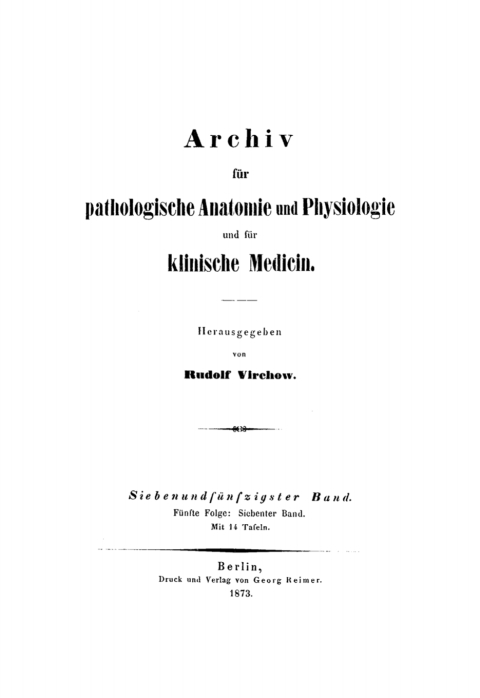 Archiv

für

pathologische Anatomie und Physiologie

und für

klinische Medicin.

Herausgegeben

von

Rudolf Virchow.

Siebenundfünfzigster Band.

Fünfte Folge: Siebenter Band.

Mit 14 Tafeln.

Berlin,

Druck und Verlag von Georg Reimer.

1873.